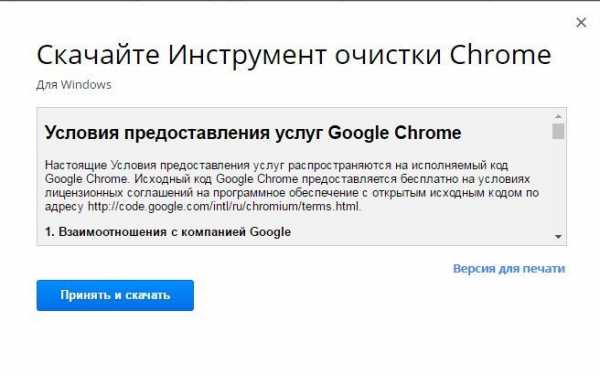 ×

Скачайте Инструмент очистки Chrome

Для Windows

Условия предоставления услуг Google Chrome

Настоящие Условия предоставления услуг распространяются на исполняемый код Google Chrome. Исходный код Google Chrome предоставляется бесплатно на условиях лицензионных соглашений на программное обеспечение с открытым исходным кодом по адресу http://code.google.com/intl/ru/chromium/terms.html.

1. Взаимоотношения с компанией Google

Версия для печати

Принять и скачать